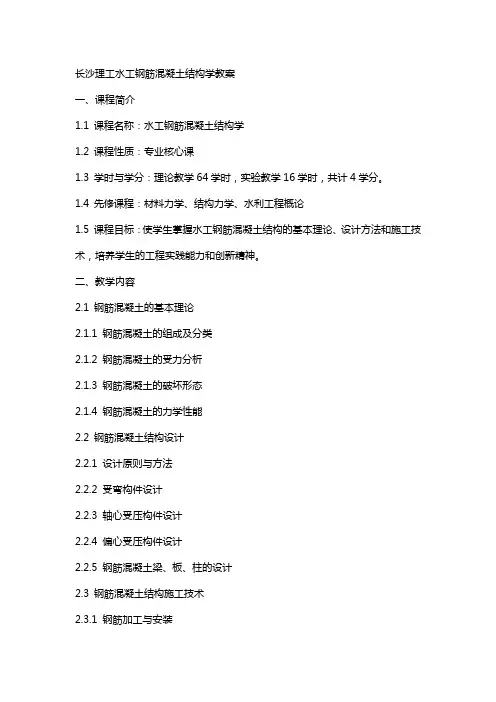 长沙理工水工钢筋混凝土结构学教案

一、课程简介

1.1 课程名称：水工钢筋混凝土结构学

1.2 课程性质：专业核心课

1.3 学时与学分：理论教学 64 学时，实验教学 16 学时，共计 4 学分。

1.4 先修课程：材料力学、结构力学、水利工程概论

1.5 课程目标：使学生掌握水工钢筋混凝土结构的基本理论、设计方法和施工技术，培养学生的工程实践能力和创新精神。

二、教学内容

2.1 钢筋混凝土的基本理论

2.1.1 钢筋混凝土的组成及分类

2.1.2 钢筋混凝土的受力分析

2.1.3 钢筋混凝土的破坏形态

2.1.4 钢筋混凝土的力学性能

2.2 钢筋混凝土结构设计

2.2.1 设计原则与方法

2.2.2 受弯构件设计

2.2.3 轴心受压构件设计

2.2.4 偏心受压构件设计

2.2.5 钢筋混凝土梁、板、柱的设计

2.3 钢筋混凝土结构施工技术

2.3.1 钢筋加工与安装